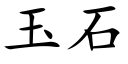 玉石